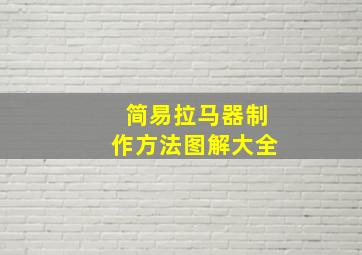 简易拉马器制作方法图解大全